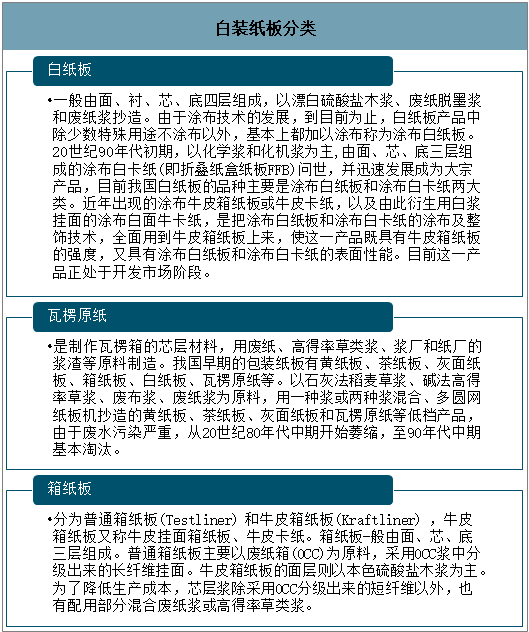 白装纸板分类

白纸板

•一般由面、衬、芯、底四层组成，以漂白硫酸盐木浆、废纸脱墨浆和废纸浆抄造。由于涂布技术的发展，到目前为止，白纸板产品中除少数特殊用途不涂布以外，基本上都加以涂布称为涂布白纸板。20世纪90年代初期，以化学浆和化机浆为主,由面、芯、底三层组成的涂布白卡纸(即折叠纸盒纸板FFB)问世，并迅速发展成为大宗产品，目前我国白纸板的品种主要是涂布白纸板和涂布白卡纸两大类。近年出现的涂布牛皮箱纸板或牛皮卡纸，以及由此衍生用白浆挂面的涂布白面牛卡纸，是把涂布白纸板和涂布白卡纸的涂布及整饰技术，全面用到牛皮箱纸板上来，使这一产品既具有牛皮箱纸板的强度，又具有涂布白纸板和涂布白卡纸的表面性能。目前这一产品正处于开发市场阶段。

瓦楞原纸

•是制作瓦楞箱的芯层材料，用废纸、高得率草类浆、浆厂和纸厂的浆渣等原料制造。我国早期的包装纸板有黄纸板、茶纸板、灰面纸板、箱纸板、白纸板、瓦楞原纸等。以石灰法稻麦草浆、碱法高得率草浆、废布浆、废纸浆为原料，用一种浆或两种浆混合、多圆网纸板机抄造的黄纸板、茶纸板、灰面纸板和瓦楞原纸等低档产品，由于废水污染严重，从20世纪80年代中期开始萎缩，至90年代中期基本淘汰。

箱纸板

•分为普通箱纸板(Testliner) 和牛皮箱纸板(Kraftliner) ，牛皮箱纸板又称牛皮挂面箱纸板、牛皮卡纸。箱纸板-般由面、芯、底三层组成。普通箱纸板主要以废纸箱(OCC)为原料，采用OCC浆中分级出来的长纤维挂面。牛皮箱纸板的面层则以本色硫酸盐木浆为主。为了降低生产成本，芯层浆除采用OCC分级出来的短纤维以外，也有配用部分混合废纸浆或高得率草类浆。